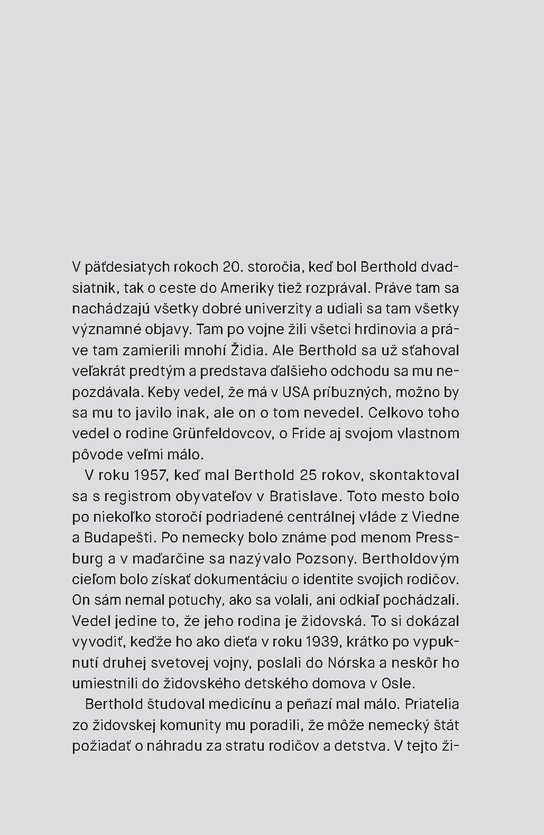 V päťdesiatych rokoch 20. storočia, keď bol Berthold dvadsiatnik, tak o ceste do Ameriky tiež rozprával. Práve tam sa nachádzajú všetky dobré univerzity a udiali sa tam všetky významné objavy. Tam po vojne žili všetci hrdinovia a práve tam zamierili mnohí Židia. Ale Berthold sa už sťahoval veľakrát predtým a predstava ďalšieho odchodu sa mu nepozdávala. Keby vedel, že má v USA príbuzných, možno by sa mu to javilo inak, ale on o tom nevedel. Celkovo toho vedel o rodine Grünfeldovcov, o Fride aj svojom vlastnom pôvode veľmi málo.

V roku 1957, keď mal Berthold 25 rokov, skontaktoval sa s registrom obyvateľov v Bratislave. Toto mesto bolo po niekoľko storočí podriadené centrálnej vláde z Viedne a Budapešti. Po nemecky bolo známe pod menom Pressburg a v maďarčine sa nazývalo Pozsony. Bertholdovým cieľom bolo získať dokumentáciu o identite svojich rodičov. On sám nemal potuchy, ako sa volali, ani odkiaľ pochádzali. Vedel jedine to, že jeho rodina je židovská. To si dokázal vyvodiť, keďže ho ako dieťa v roku 1939, krátko po vypuknutí druhej svetovej vojny, poslali do Nórska a neskôr ho umiestnili do židovského detského domova v Osle.

Berthold študoval medicínu a peňazí mal málo. Priatelia zo židovskej komunity mu poradili, že môže nemecký štát požiadať o náhradu za stratu rodičov a detstva. V tejto ži-